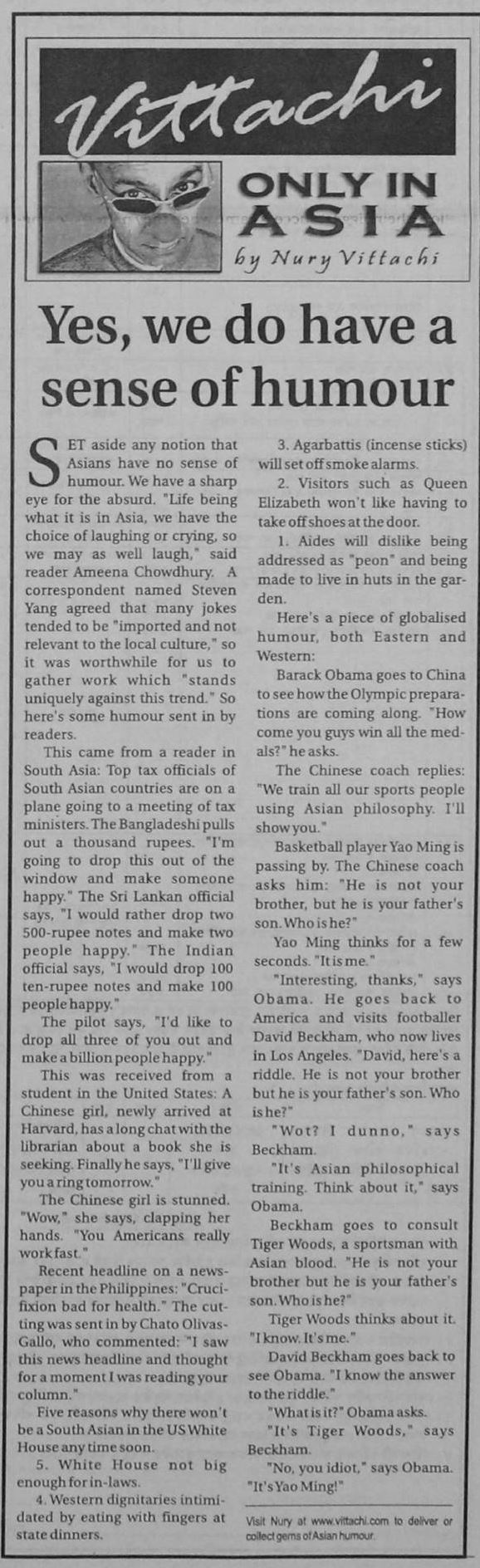 Vittachi

ONLY IN ASIA
by Nury Vittachi

Yes, we do have a sense of humour

SET aside any notion that Asians have no sense of humour. We have a sharp eye for the absurd. "Life being what it is in Asia, we have the choice of laughing or crying, so we may as well laugh," said reader Ameena Chowdhury. A correspondent named Steven Yang agreed that many jokes tended to be "imported and not relevant to the local culture," so it was worthwhile for us to gather work which "stands uniquely against this trend." So here's some humour sent in by readers.

This came from a reader in South Asia: Top tax officials of South Asian countries are on a plane going to a meeting of tax ministers. The Bangladeshi pulls out a thousand rupees. "I'm going to drop this out of the window and make someone happy." The Sri Lankan official says, "I would rather drop two 500-rupee notes and make two people happy." The Indian official says, "I would drop 100 ten-rupee notes and make 100 people happy."

The pilot says, "I'd like to drop all three of you out and make a billion people happy."

This was received from a student in the United States: A Chinese girl, newly arrived at Harvard, has a long chat with the librarian about a book she is seeking. Finally he says, "I'll give you a ring tomorrow."

The Chinese girl is stunned. "Wow," she says, clapping her hands. "You Americans really work fast."

Recent headline on a newspaper in the Philippines: "Crucifixion bad for health." The cutting was sent in by Chato Olivas-Gallo, who commented: "I saw this news headline and thought for a moment I was reading your column."

Five reasons why there won't be a South Asian in the US White House any time soon.

5. White House not big enough for in-laws.

4. Western dignitaries intimidated by eating with fingers at state dinners.

3. Agarbattis (incense sticks) will set off smoke alarms.

2. Visitors such as Queen Elizabeth won't like having to take off shoes at the door.

1. Aides will dislike being addressed as "peon" and being made to live in huts in the garden.

Here's a piece of globalised humour, both Eastern and Western:

Barack Obama goes to China to see how the Olympic preparations are coming along. "How come you guys win all the medals?" he asks.

The Chinese coach replies: "We train all our sports people using Asian philosophy. I'll show you."

Basketball player Yao Ming is passing by. The Chinese coach asks him: "He is not your brother, but he is your father's son. Who is he?"

Yao Ming thinks for a few seconds. "It is me."

"Interesting, thanks," says Obama. He goes back to America and visits footballer David Beckham, who now lives in Los Angeles. "David, here's a riddle. He is not your brother but he is your father's son. Who is he?"

"Wot? I dunno," says Beckham.

"It's Asian philosophical training. Think about it," says Obama.

Beckham goes to consult Tiger Woods, a sportsman with Asian blood. "He is not your brother but he is your father's son. Who is he?"

Tiger Woods thinks about it. "I know. It's me."

David Beckham goes back to see Obama. "I know the answer to the riddle."

"What is it?" Obama asks.

"It's Tiger Woods," says Beckham.

"No, you idiot," says Obama. "It's Yao Ming!"

Visit Nury at www.vittachi.com to deliver or collect gems of Asian humour.